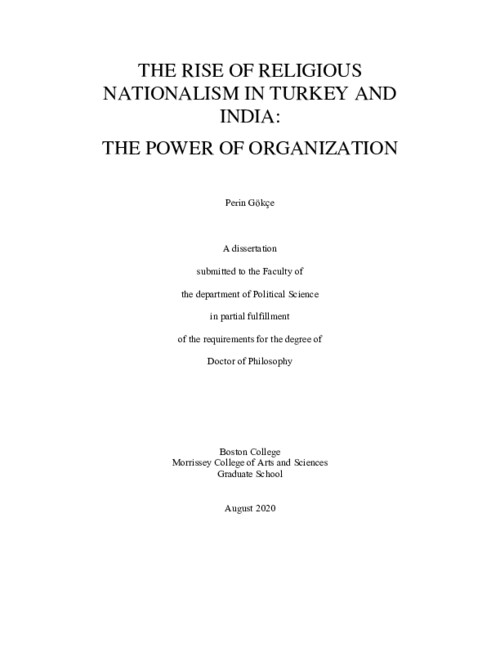 THE RISE OF RELIGIOUS NATIONALISM IN TURKEY AND INDIA:

THE POWER OF ORGANIZATION

Perin Gökçe

A dissertation

submitted to the Faculty of

the department of Political Science

in partial fulfillment

of the requirements for the degree of

Doctor of Philosophy

Boston College
Morrissey College of Arts and Sciences
Graduate School

August 2020